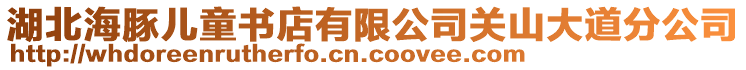 湖北海豚儿童书店有限公司关山大道分公司
http://whdoreenrutherfo.cn.coovee.com